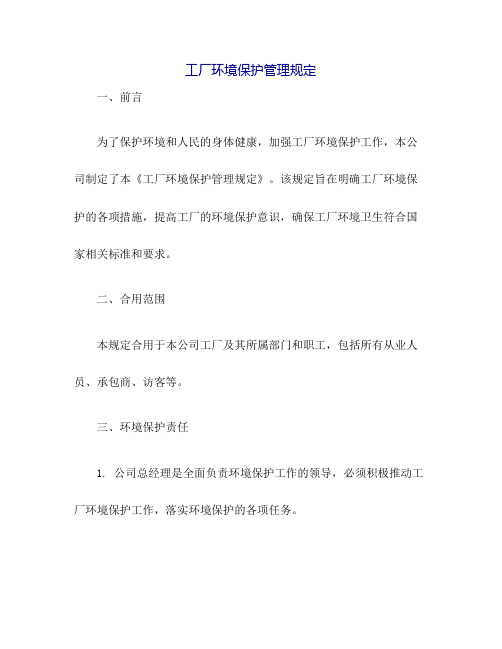 工厂环境保护管理规定

一、前言

为了保护环境和人民的身体健康，加强工厂环境保护工作，本公司制定了本《工厂环境保护管理规定》。该规定旨在明确工厂环境保护的各项措施，提高工厂的环境保护意识，确保工厂环境卫生符合国家相关标准和要求。

二、合用范围

本规定合用于本公司工厂及其所属部门和职工，包括所有从业人员、承包商、访客等。

三、环境保护责任

1. 公司总经理是全面负责环境保护工作的领导，必须积极推动工厂环境保护工作，落实环境保护的各项任务。